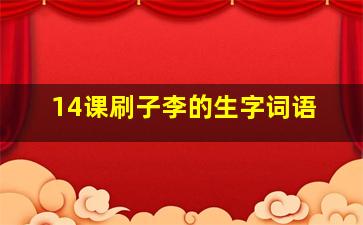 14课刷子李的生字词语